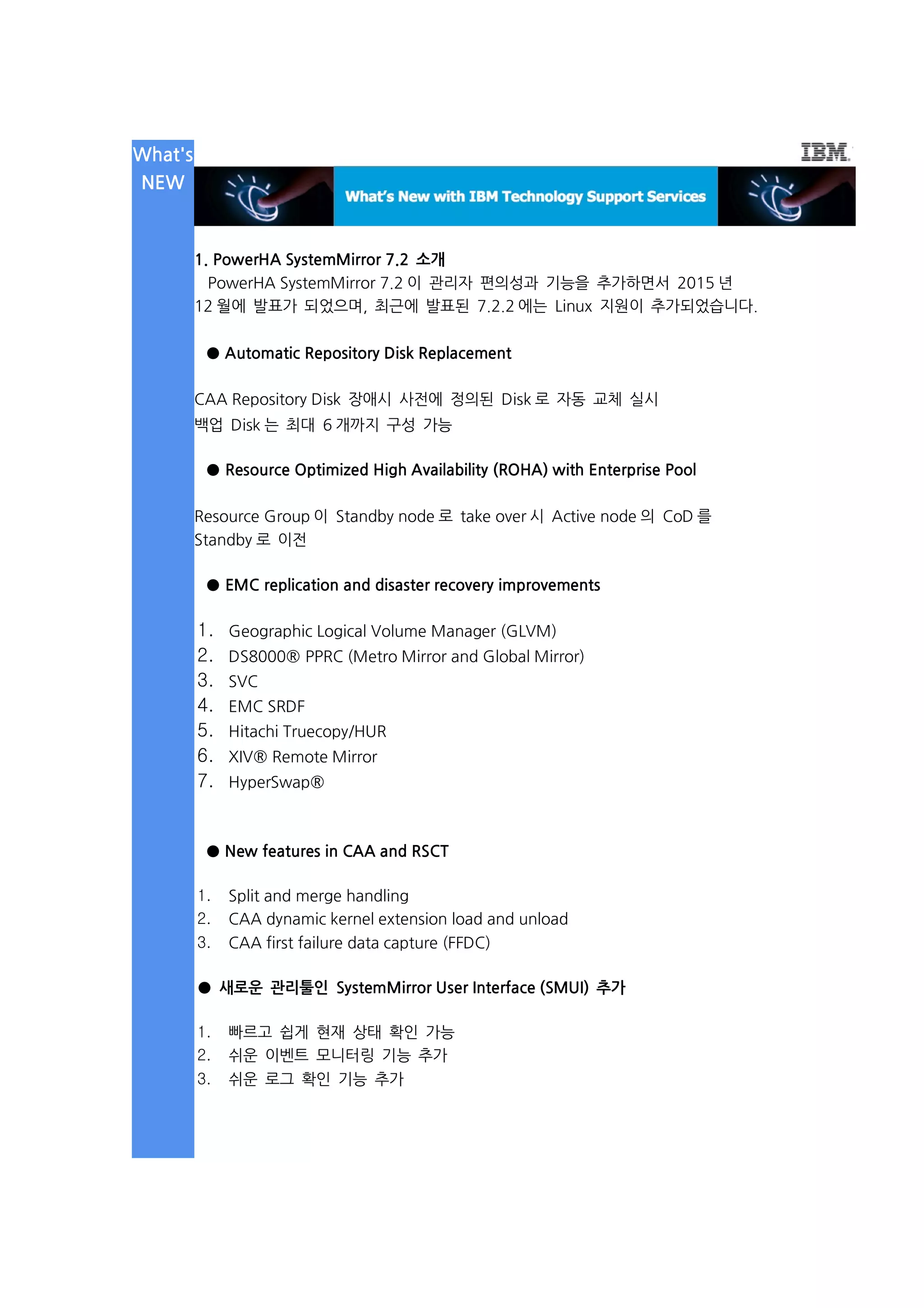 What's NEW

IBM.

What's New with IBM Technology Support Services

1. PowerHA SystemMirror 7.2 소개
PowerHA SystemMirror 7.2 이 관리자 편의성과 기능을 추가하면서 2015 년 12 월에 발표가 되었으며, 최근에 발표된 7.2.2 에는 Linux 지원이 추가되었습니다.

● Automatic Repository Disk Replacement

CAA Repository Disk 장애시 사전에 정의된 Disk 로 자동 교체 실시
백업 Disk 는 최대 6 개까지 구성 가능

● Resource Optimized High Availability (ROHA) with Enterprise Pool

Resource Group 이 Standby node 로 take over 시 Active node 의 CoD 를 Standby 로 이전

● EMC replication and disaster recovery improvements

1. Geographic Logical Volume Manager (GLVM)
2. DS8000® PPRC (Metro Mirror and Global Mirror)
3. SVC
4. EMC SRDF
5. Hitachi Truecopy/HUR
6. XIV® Remote Mirror
7. HyperSwap®

● New features in CAA and RSCT

1. Split and merge handling
2. CAA dynamic kernel extension load and unload
3. CAA first failure data capture (FFDC)

● 새로운 관리툴인 SystemMirror User Interface (SMUI) 추가

1. 빠르고 쉽게 현재 상태 확인 가능
2. 쉬운 이벤트 모니터링 기능 추가
3. 쉬운 로그 확인 기능 추가